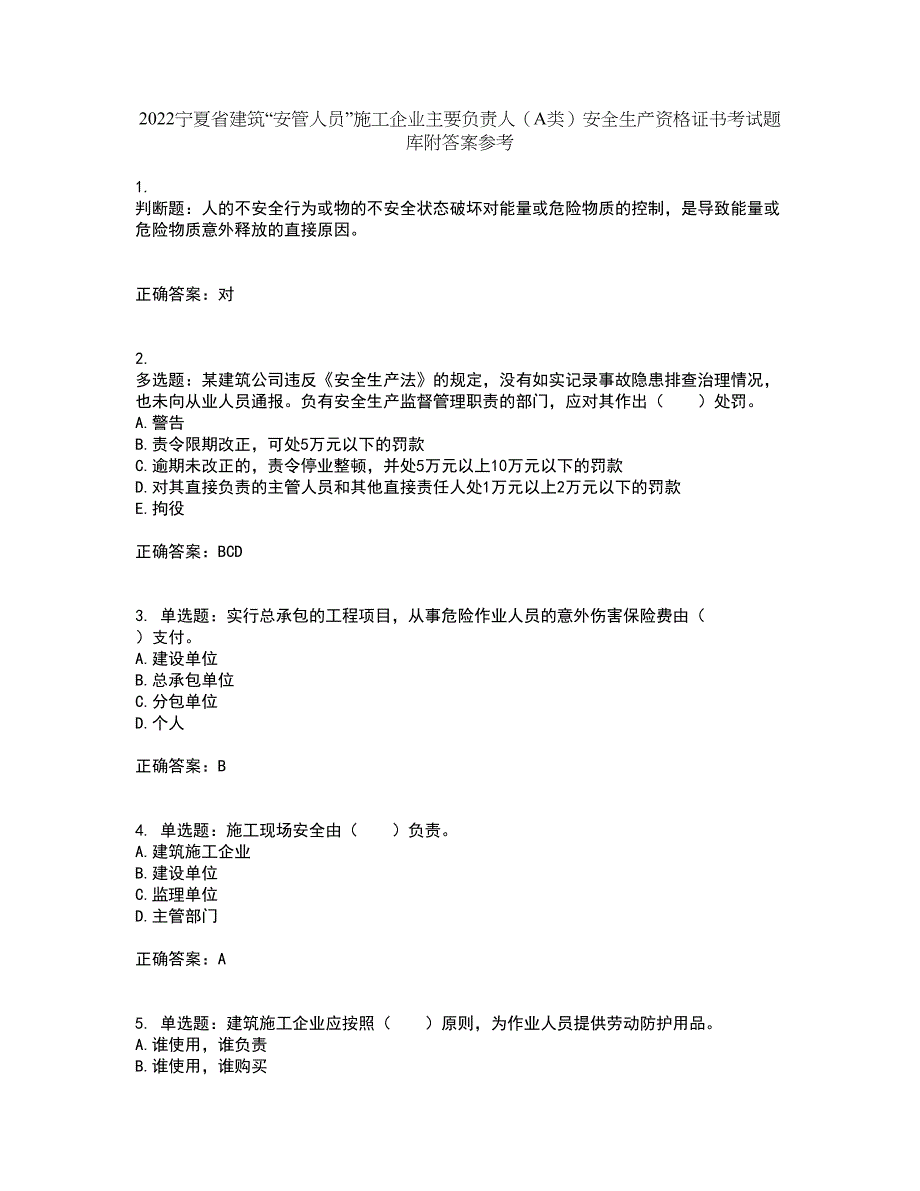 2022宁夏省建筑“安管人员”施工企业主要负责人（A类）安全生产资格证书考试题库附答案参考

1.
判断题：人的不安全行为或物的不安全状态破坏对能量或危险物质的控制，是导致能量或危险物质意外释放的直接原因。

正确答案：对

2.
多选题：某建筑公司违反《安全生产法》的规定，没有如实记录事故隐患排查治理情况，也未向从业人员通报。负有安全生产监督管理职责的部门，应对其作出（　　）处罚。
A.警告
B.责令限期改正，可处5万元以下的罚款
C.逾期未改正的，责令停业整顿，并处5万元以上10万元以下的罚款
D.对其直接负责的主管人员和其他直接责任人处1万元以上2万元以下的罚款
E.拘役

正确答案：BCD

3. 单选题：实行总承包的工程项目，从事危险作业人员的意外伤害保险费由（　）支付。
A.建设单位
B.总承包单位
C.分包单位
D.个人

正确答案：B

4. 单选题：施工现场安全由（　　）负责。
A.建筑施工企业
B.建设单位
C.监理单位
D.主管部门

正确答案：A

5. 单选题：建筑施工企业应按照（　　）原则，为作业人员提供劳动防护用品。
A.谁使用，谁负责
B.谁使用，谁购买